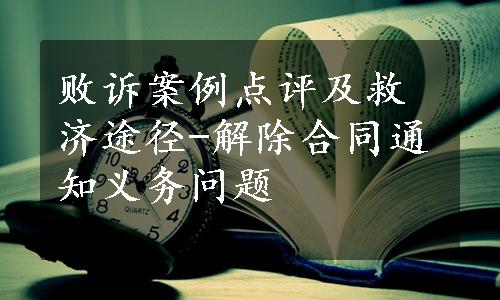 败诉案例点评及救济途径-解除合同通知义务问题

10
2
9
3
8
4
5
QUARTZ